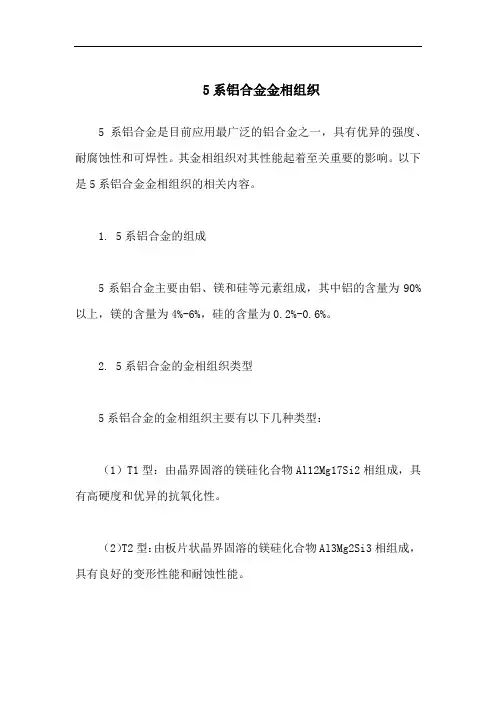 5 系铝合金金相组织

5 系铝合金是目前应用最广泛的铝合金之一，具有优异的强度、耐腐蚀性和可焊性。其金相组织对其性能起着至关重要的影响。以下是 5 系铝合金金相组织的相关内容。

1. 5 系铝合金的组成

5 系铝合金主要由铝、镁和硅等元素组成，其中铝的含量为 90%以上，镁的含量为 4%-6%，硅的含量为 0.2%-0.6%。

2. 5 系铝合金的金相组织类型

5 系铝合金的金相组织主要有以下几种类型：

（1）T1 型：由晶界固溶的镁硅化合物 Al12Mg17Si2 相组成，具有高硬度和优异的抗氧化性。

（2）T2 型：由板片状晶界固溶的镁硅化合物 Al3Mg2Si3 相组成，具有良好的变形性能和耐蚀性能。